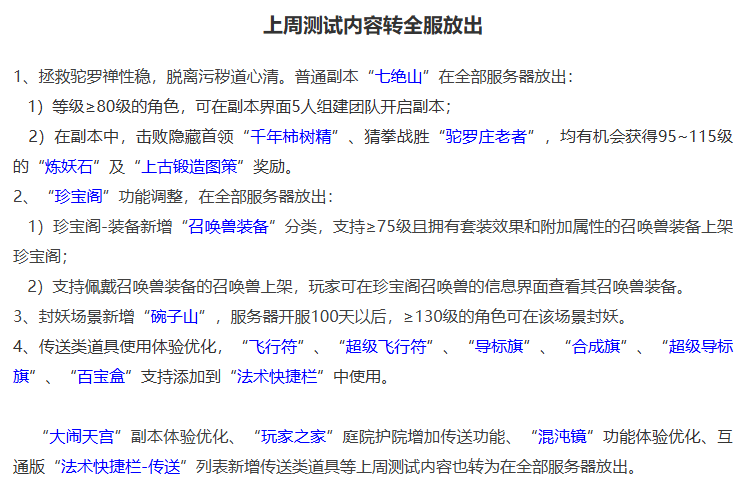 上周测试内容转全服放出

1、拯救驼罗禅性稳，脱离污秽道心清。普通副本“七绝山”在全部服务器放出：

1）等级≥80级的角色，可在副本界面5人组建团队开启副本；

2）在副本中，击败隐藏首领“千年柿树精”、猜拳战胜“驼罗庄老者”，均有机会获得95~115级的“炼妖石”及“上古锻造图策”奖励。

2、“珍宝阁”功能调整，在全部服务器放出：

1）珍宝阁-装备新增“召唤兽装备”分类，支持≥75级且拥有套装效果和附加属性的召唤兽装备上架珍宝阁；

2）支持佩戴召唤兽装备的召唤兽上架，玩家可在珍宝阁召唤兽的信息界面查看其召唤兽装备。

3、封妖场景新增“碗子山”，服务器开服100天以后，≥130级的角色可在该场景封妖。

4、传送类道具使用体验优化，“飞行符”、“超级飞行符”、“导标旗”、“合成旗”、“超级导标旗”、“百宝盒”支持添加到“法术快捷栏”中使用。

“大闹天宫”副本体验优化、“玩家之家”庭院护院增加传送功能、“混沌镜”功能体验优化、互通版“法术快捷栏-传送”列表新增传送类道具等上周测试内容也转为在全部服务器放出。